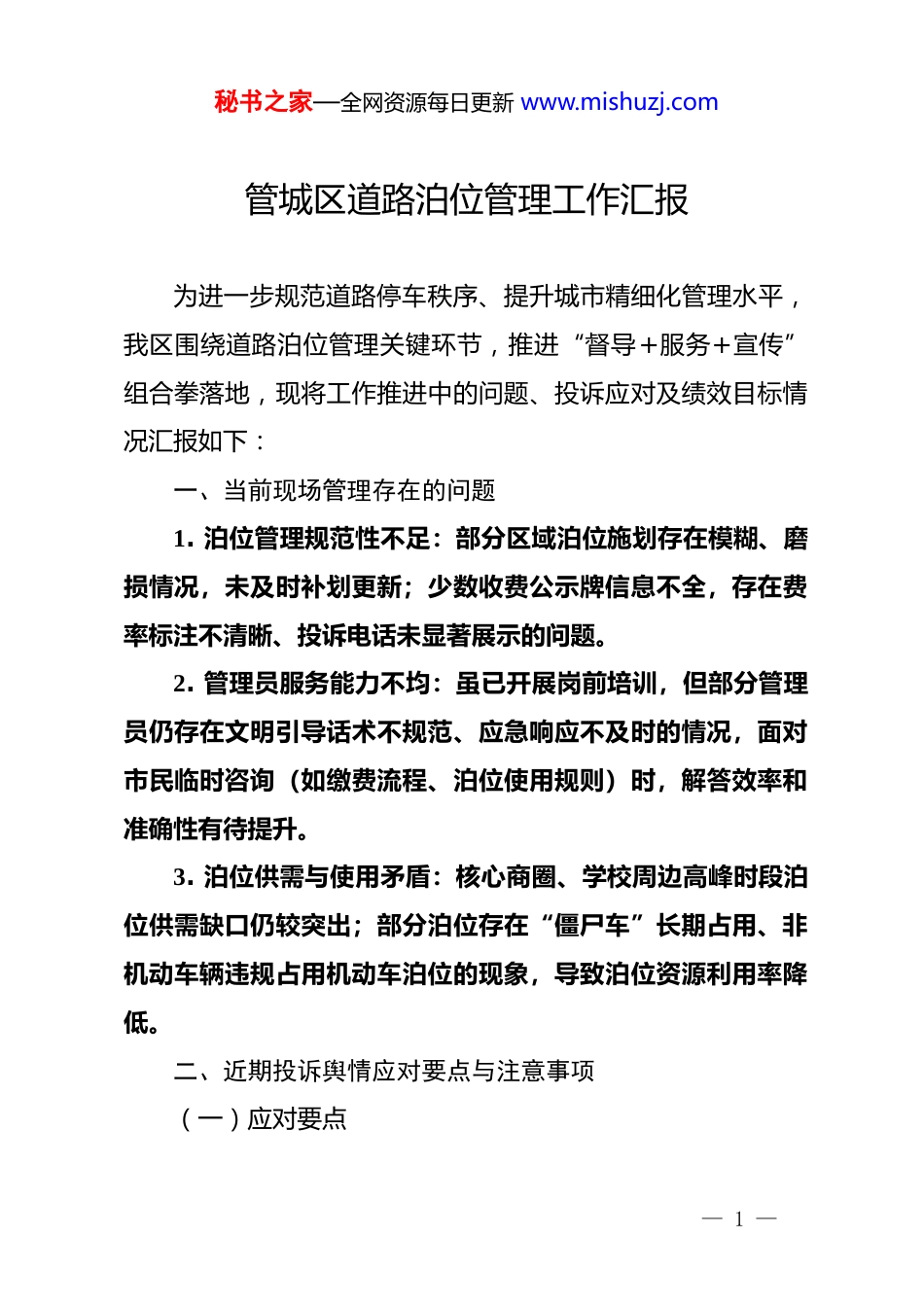 秘书之家—全网资源每日更新 www.mishuzj.com

管城区道路泊位管理工作汇报

为进一步规范道路停车秩序、提升城市精细化管理水平，我区围绕道路泊位管理关键环节，推进“督导＋服务＋宣传”组合拳落地，现将工作推进中的问题、投诉应对及绩效目标情况汇报如下：

一、当前现场管理存在的问题

1. 泊位管理规范性不足：部分区域泊位施划存在模糊、磨损情况，未及时补划更新；少数收费公示牌信息不全，存在费率标注不清晰、投诉电话未显著展示的问题。

2. 管理员服务能力不均：虽已开展岗前培训，但部分管理员仍存在文明引导话术不规范、应急响应不及时的情况，面对市民临时咨询（如缴费流程、泊位使用规则）时，解答效率和准确性有待提升。

3. 泊位供需与使用矛盾：核心商圈、学校周边高峰时段泊位供需缺口仍较突出；部分泊位存在“僵尸车”长期占用、非机动车辆违规占用机动车泊位的现象，导致泊位资源利用率降低。

二、近期投诉舆情应对要点与注意事项

（一）应对要点

— 1 —